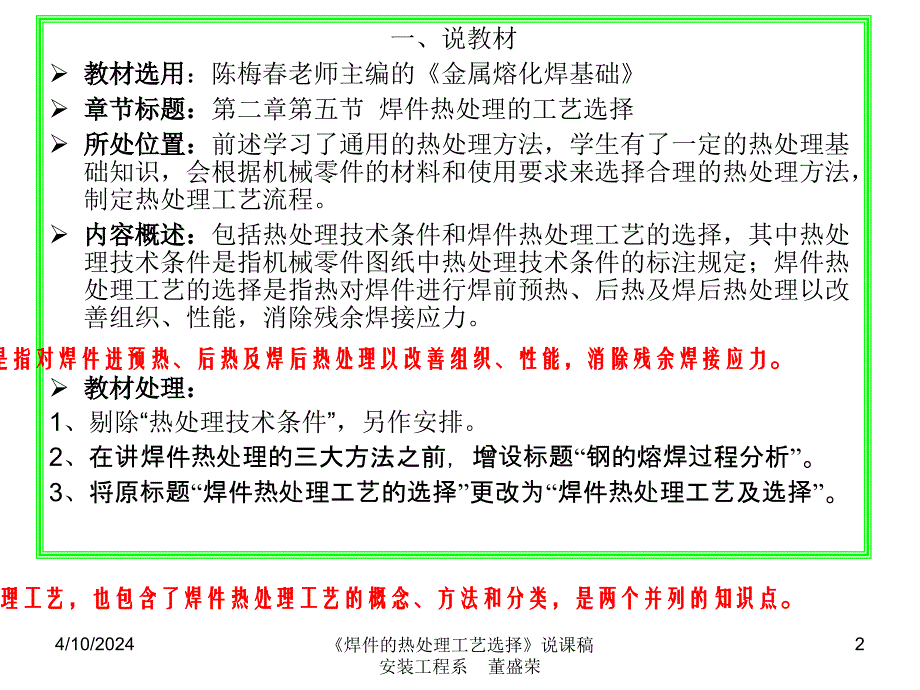 一、说教材

➢ 教材选用：陈梅春老师主编的《金属熔化焊基础》

➢ 章节标题：第二章第五节 焊件热处理的工艺选择

➢ 所处位置：前述学习了通用的热处理方法，学生有了一定的热处理基础知识，会根据机械零件的材料和使用要求来选择合理的热处理方法，制定热处理工艺流程。

➢ 内容概述：包括热处理技术条件和焊件热处理工艺的选择，其中热处理技术条件是指机械零件图纸中热处理技术条件的标注规定；焊件热处理工艺的选择是指热对焊件进行焊前预热、后热及焊后热处理以改善组织、性能，消除残余焊接应力。

是指对焊件进预热、后热及焊后热处理以改善组织、性能，消除残余焊接应力。

➢ 教材处理：

1、剔除“热处理技术条件”，另作安排。

2、在讲焊件热处理的三大方法之前，增设标题“钢的熔焊过程分析”。

3、将原标题“焊件热处理工艺的选择”更改为“焊件热处理工艺及选择”。

理工艺，也包含了焊件热处理工艺的概念、方法和分类，是两个并列的知识点。

4/10/2024

《焊件的热处理工艺选择》说课稿
安装工程系 董盛荣

2